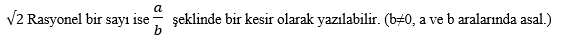 $\sqrt{2}$ Rasyonel bir sayı ise $\frac{a}{b}$ şeklinde bir kesir olarak yazılabilir. (b≠0, a ve b aralarında asal.)